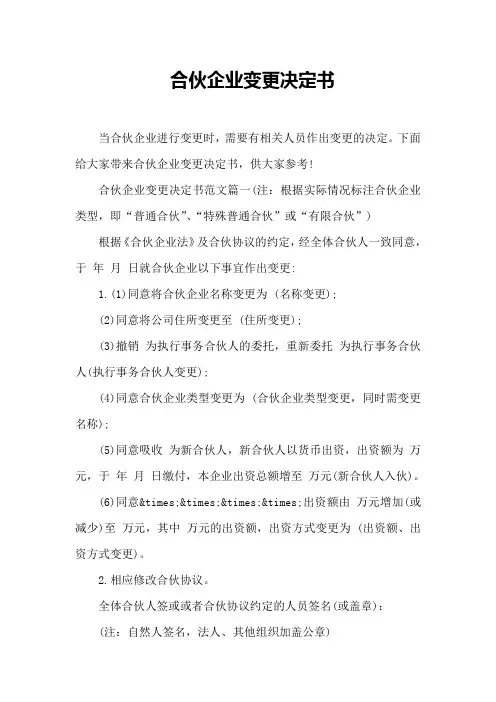 合伙企业变更决定书

当合伙企业进行变更时，需要有相关人员作出变更的决定。下面给大家带来合伙企业变更决定书，供大家参考！

合伙企业变更决定书范文篇一(注：根据实际情况标注合伙企业类型，即“普通合伙”、“特殊普通合伙”或“有限合伙”)

根据《合伙企业法》及合伙协议的约定，经全体合伙人一致同意，于 年 月 日就合伙企业以下事宜作出变更：

1.(1)同意将合伙企业名称变更为 (名称变更)；

(2)同意将公司住所变更至 (住所变更)；

(3)撤销 为执行事务合伙人的委托，重新委托 为执行事务合伙人(执行事务合伙人变更)；

(4)同意合伙企业类型变更为 (合伙企业类型变更，同时需变更名称)；

(5)同意吸收 为新合伙人，新合伙人以货币出资，出资额为 万元，于 年 月 日缴付，本企业出资总额增至 万元(新合伙人入伙)。

(6)同意&times;&times;&times;&times;出资额由 万元增加(或减少)至 万元，其中 万元的出资额，出资方式变更为 (出资额、出资方式变更)。

2.相应修改合伙协议。

全体合伙人签或或者合伙协议约定的人员签名(或盖章)：

(注：自然人签名，法人、其他组织加盖公章)